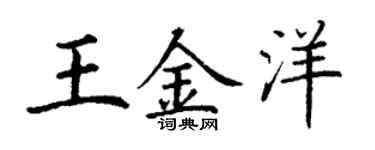 王金洋
词典网